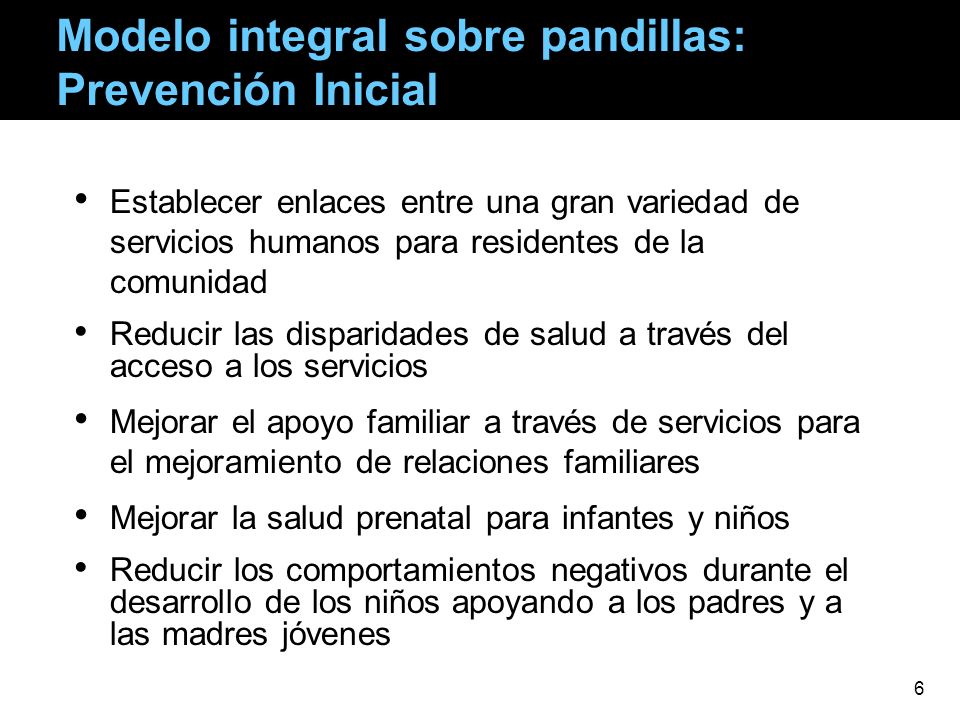 Modelo integral sobre pandillas: Prevención Inicial

• Establecer enlaces entre una gran variedad de servicios humanos para residentes de la comunidad

• Reducir las disparidades de salud a través del acceso a los servicios

• Mejorar el apoyo familiar a través de servicios para el mejoramiento de relaciones familiares

• Mejorar la salud prenatal para infantes y niños

• Reducir los comportamientos negativos durante el desarrollo de los niños apoyando a los padres y a las madres jóvenes

6